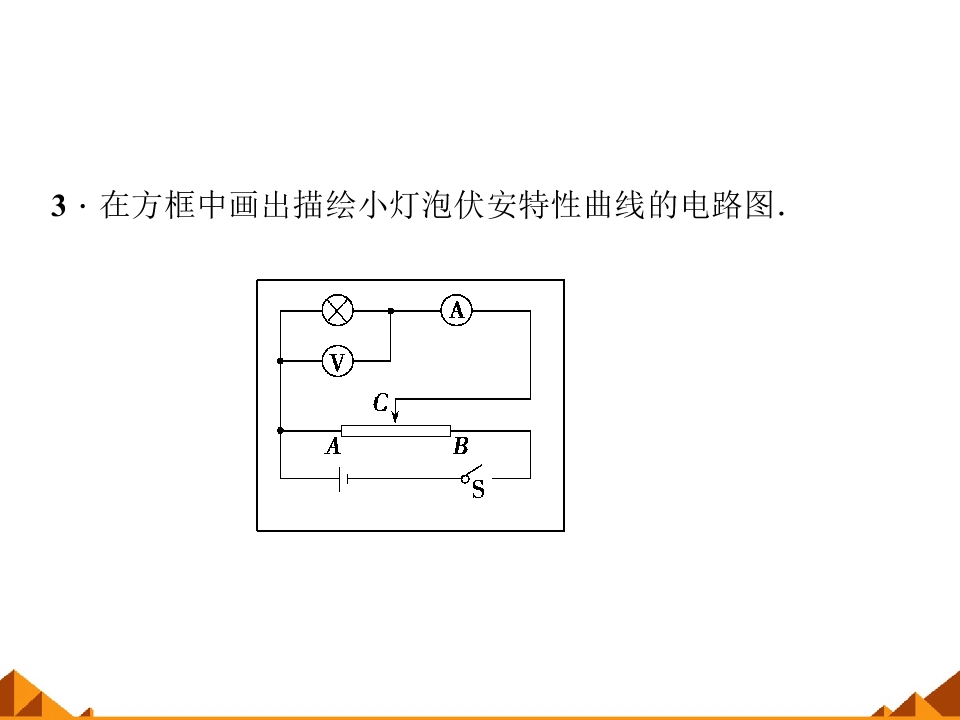 3．在方框中画出描绘小灯泡伏安特性曲线的电路图.

A
V
C
A
B
S